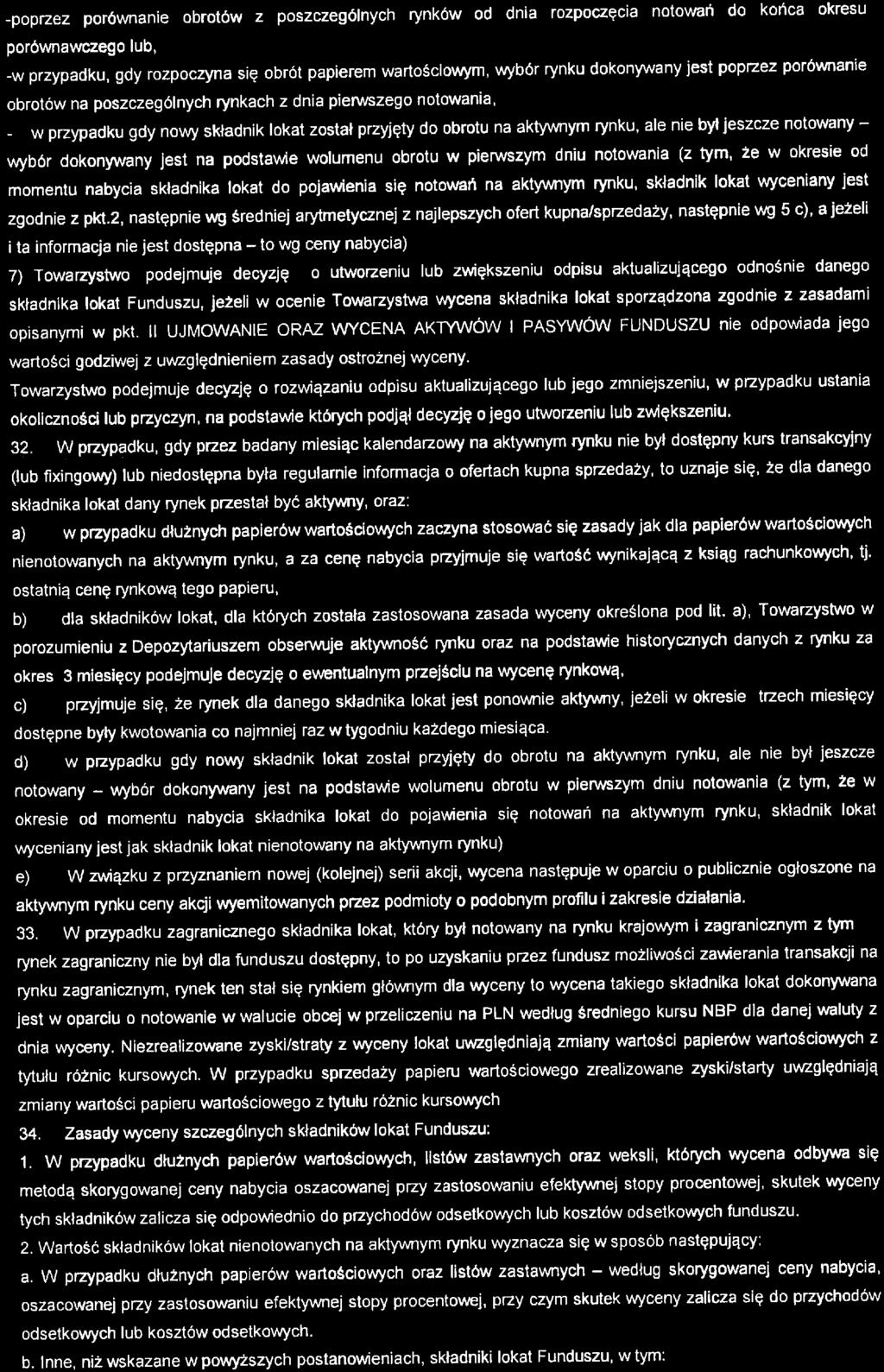 -poprzez porównanie obrotów z poszczególnych rynków od dnia rozpoczęcia notowań do końca okresu porównawczego lub,

-w przypadku, gdy rozpoczyna się obrót papierem wartościowym, wybór rynku dokonywany jest poprzez porównanie obrotów na poszczególnych rynkach z dnia pierwszego notowania,

- w przypadku gdy nowy składnik lokat został przyjęty do obrotu na aktywnym rynku, ale nie był jeszcze notowany – wybór dokonywany jest na podstawie wolumenu obrotu w pierwszym dniu notowania (z tym, że w okresie od momentu nabycia składnika lokat do pojawienia się notowań na aktywnym rynku, składnik lokat wyceniany jest zgodnie z pkt.2, następnie wg średniej arytmetycznej z najlepszych ofert kupna/sprzedaży, następnie wg 5 c), a jeżeli i ta informacja nie jest dostępna – to wg ceny nabycia)

7) Towarzystwo podejmuje decyzję o utworzeniu lub zwiększeniu odpisu aktualizującego odnośnie danego składnika lokat Funduszu, jeżeli w ocenie Towarzystwa wycena składnika lokat sporządzona zgodnie z zasadami opisanymi w pkt. II UJMOWANIE ORAZ WYCENA AKTYWÓW I PASYWÓW FUNDUSZU nie odpowiada jego wartości godziwej z uwzględnieniem zasady ostrożnej wyceny.

Towarzystwo podejmuje decyzję o rozwiązaniu odpisu aktualizującego lub jego zmniejszeniu, w przypadku ustania okoliczności lub przyczyn, na podstawie których podjął decyzję o jego utworzeniu lub zwiększeniu.

32. W przypadku, gdy przez badany miesiąc kalendarzowy na aktywnym rynku nie był dostępny kurs transakcyjny (lub fixingowy) lub niedostępna była regularnie informacja o ofertach kupna sprzedaży, to uznaje się, że dla danego składnika lokat dany rynek przestał być aktywny, oraz:

a) w przypadku dłużnych papierów wartościowych zaczyna stosować się zasady jak dla papierów wartościowych nienotowanych na aktywnym rynku, a za cenę nabycia przyjmuje się wartość wynikającą z ksiąg rachunkowych, tj. ostatnią cenę rynkową tego papieru,

b) dla składników lokat, dla których została zastosowana zasada wyceny określona pod lit. a), Towarzystwo w porozumieniu z Depozytariuszem obserwuje aktywność rynku oraz na podstawie historycznych danych z rynku za okres 3 miesięcy podejmuje decyzję o ewentualnym przejściu na wycenę rynkową,

c) przyjmuje się, że rynek dla danego składnika lokat jest ponownie aktywny, jeżeli w okresie trzech miesięcy dostępne były kwotowania co najmniej raz w tygodniu każdego miesiąca.

d) w przypadku gdy nowy składnik lokat został przyjęty do obrotu na aktywnym rynku, ale nie był jeszcze notowany – wybór dokonywany jest na podstawie wolumenu obrotu w pierwszym dniu notowania (z tym, że w okresie od momentu nabycia składnika lokat do pojawienia się notowań na aktywnym rynku, składnik lokat wyceniany jest jak składnik lokat nienotowany na aktywnym rynku)

e) W związku z przyznaniem nowej (kolejnej) serii akcji, wycena następuje w oparciu o publicznie ogłoszone na aktywnym rynku ceny akcji wyemitowanych przez podmioty o podobnym profilu i zakresie działania.

33. W przypadku zagranicznego składnika lokat, który był notowany na rynku krajowym i zagranicznym z tym rynek zagraniczny nie był dla funduszu dostępny, to po uzyskaniu przez fundusz możliwości zawierania transakcji na rynku zagranicznym, rynek ten stał się rynkiem głównym dla wyceny to wycena takiego składnika lokat dokonywana jest w oparciu o notowanie w walucie obcej w przeliczeniu na PLN według średniego kursu NBP dla danej waluty z dnia wyceny. Niezrealizowane zyski/straty z wyceny lokat uwzględniają zmiany wartości papierów wartościowych z tytułu różnic kursowych. W przypadku sprzedaży papieru wartościowego zrealizowane zyski/starty uwzględniają zmiany wartości papieru wartościowego z tytułu różnic kursowych

34. Zasady wyceny szczególnych składników lokat Funduszu:

1. W przypadku dłużnych papierów wartościowych, listów zastawnych oraz weksli, których wycena odbywa się metodą skorygowanej ceny nabycia oszacowanej przy zastosowaniu efektywnej stopy procentowej, skutek wyceny tych składników zalicza się odpowiednio do przychodów odsetkowych lub kosztów odsetkowych funduszu.

2. Wartość składników lokat nienotowanych na aktywnym rynku wyznacza się w sposób następujący:

a. W przypadku dłużnych papierów wartościowych oraz listów zastawnych – według skorygowanej ceny nabycia, oszacowanej przy zastosowaniu efektywnej stopy procentowej, przy czym skutek wyceny zalicza się do przychodów odsetkowych lub kosztów odsetkowych.

b. Inne, niż wskazane w powyższych postanowieniach, składniki lokat Funduszu, w tym: